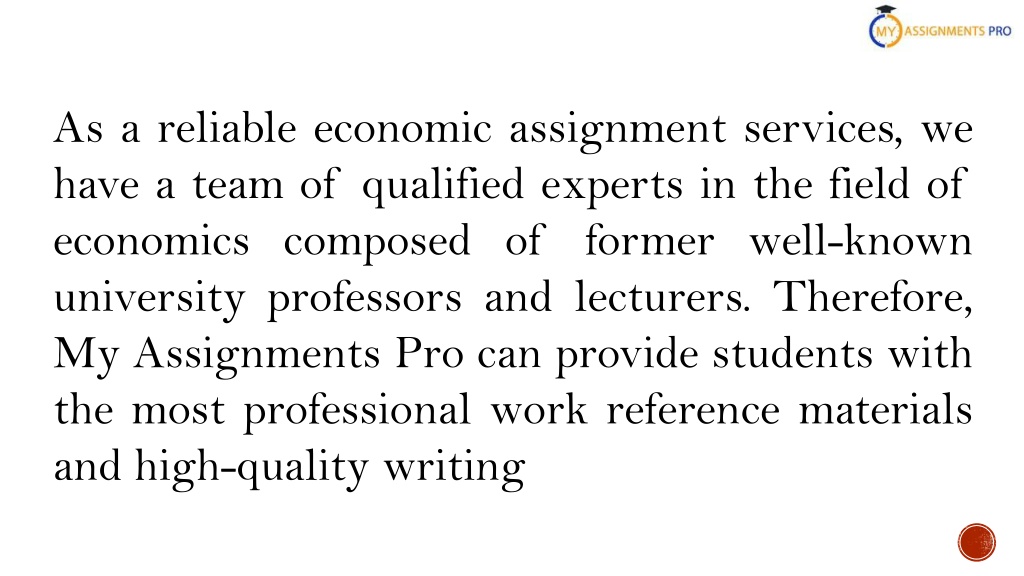 MY ASSIGNMENTS PRO

As a reliable economic assignment services, we have a team of qualified experts in the field of economics composed of former well-known university professors and lecturers. Therefore, My Assignments Pro can provide students with the most professional work reference materials and high-quality writing